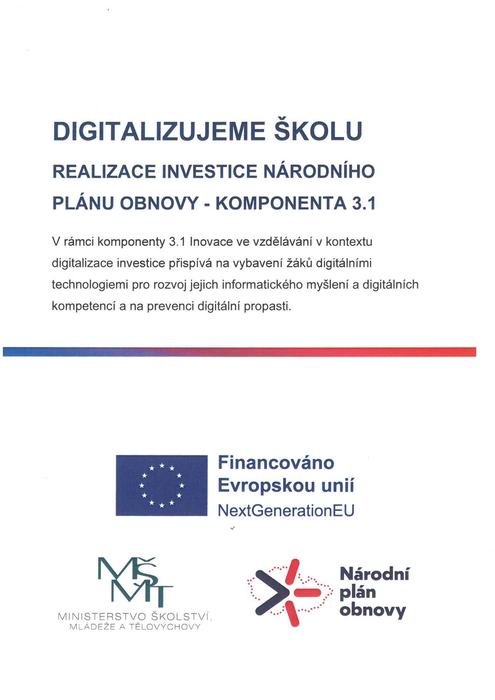 DIGITALIZUJEME ŠKOLU

REALIZACE INVESTICE NÁRODNÍHO PLÁNU OBNOVY - KOMPONENTA 3.1

V rámci komponenty 3.1 Inovace ve vzdělávání v kontextu digitalizace investice přispívá na vybavení žáků digitálními technologiemi pro rozvoj jejich informatického myšlení a digitálních kompetencí a na prevenci digitální propasti.

Financováno Evropskou unií
NextGenerationEU

MŠMT
MINISTERSTVO ŠKOLSTVÍ, MLÁDEŽE A TĚLOVÝCHOVY

Národní plán obnovy